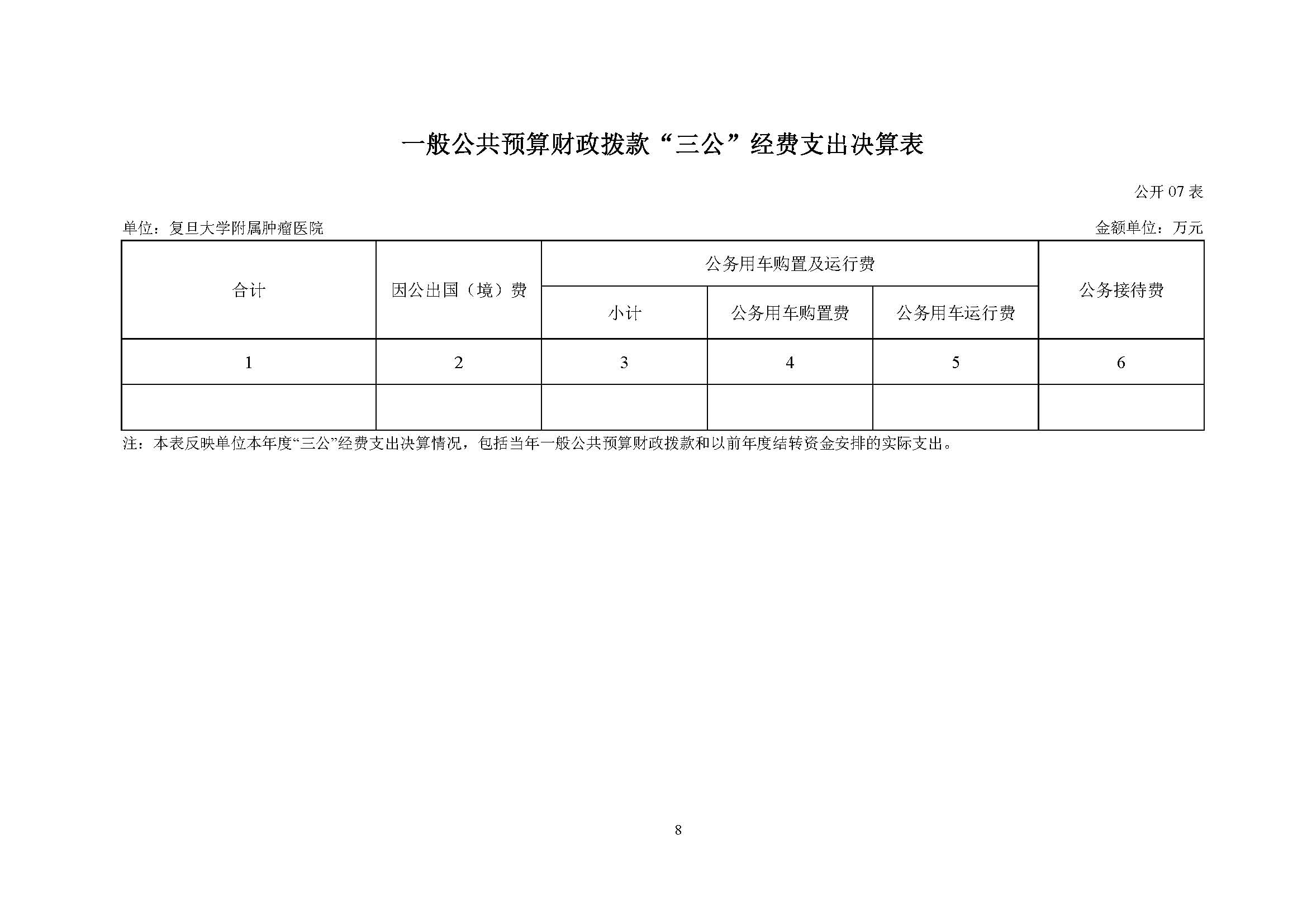 一般公共预算财政拨款“三公”经费支出决算表

公开 07 表

单位：复旦大学附属肿瘤医院

金额单位：万元

| 合计 | 因公出国（境）费 | 公务用车购置及运行费 | | | 公务接待费 |
|---|---|---|---|---|---|
| | | 小计 | 公务用车购置费 | 公务用车运行费 | |
| 1 | 2 | 3 | 4 | 5 | 6 |
| | | | | | |

注：本表反映单位本年度“三公”经费支出决算情况，包括当年一般公共预算财政拨款和以前年度结转资金安排的实际支出。

8